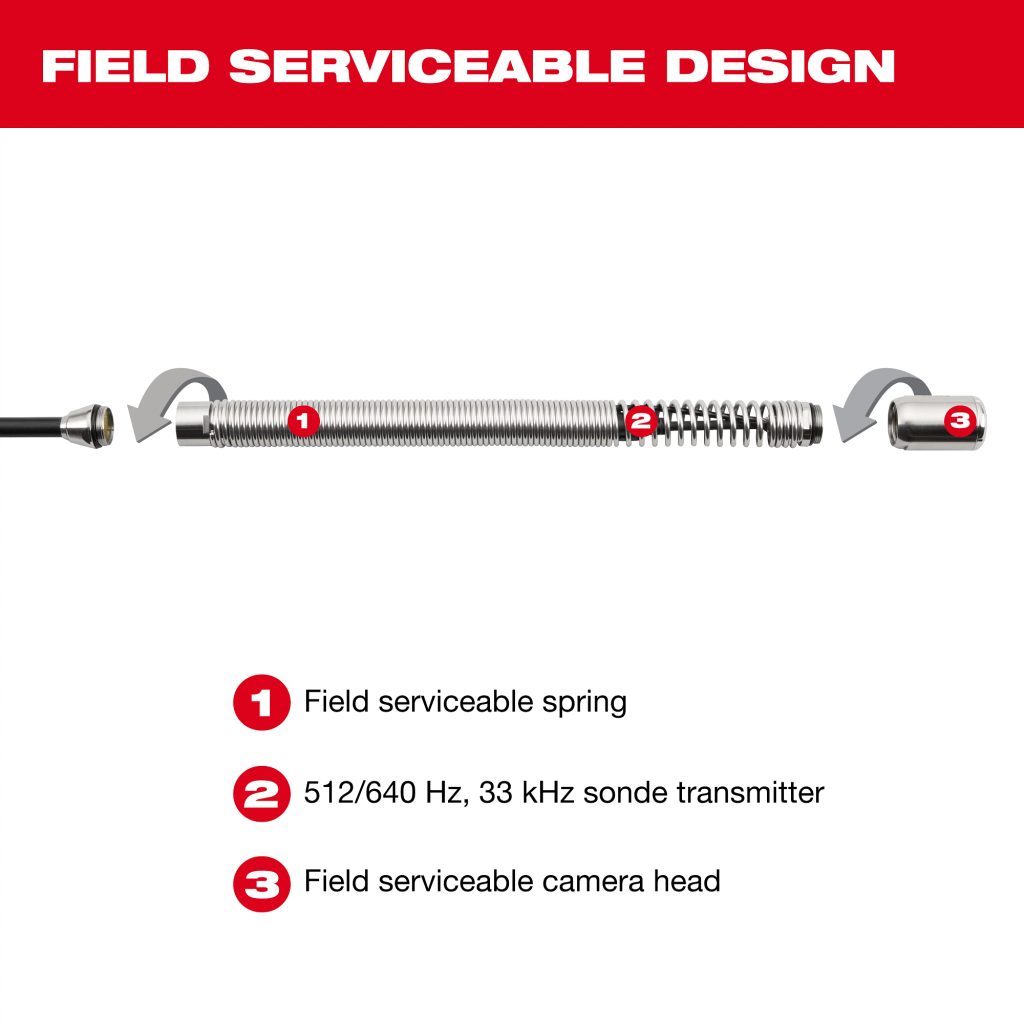 FIELD SERVICEABLE DESIGN

1

2

3

1 Field serviceable spring

2 512/640 Hz, 33 kHz sonde transmitter

3 Field serviceable camera head